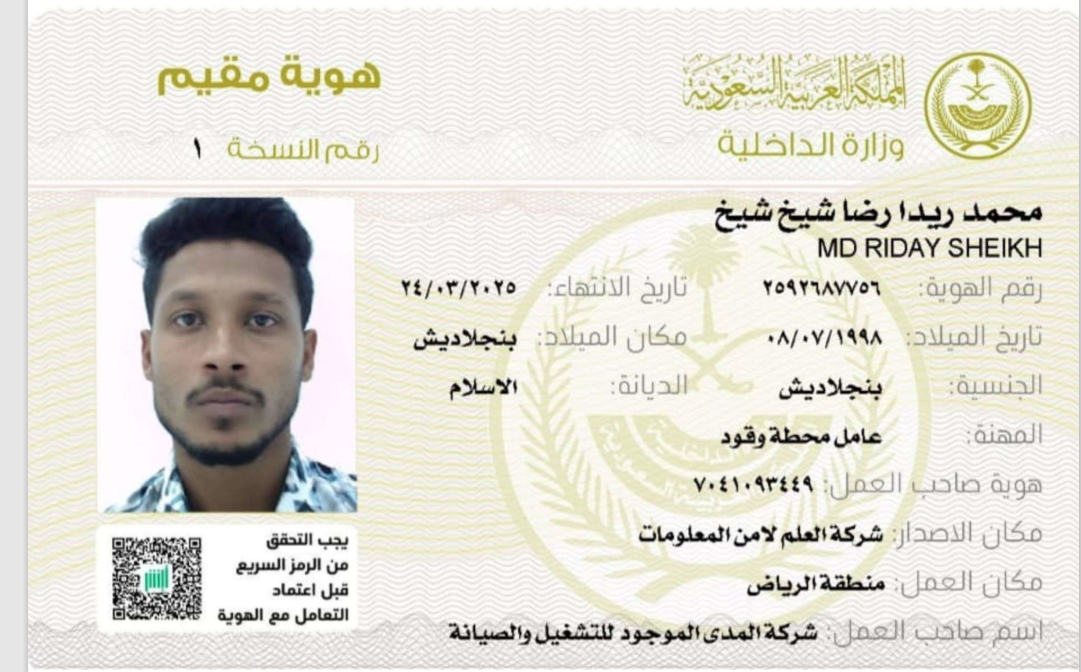 المملكة العربية السعودية
وزارة الداخلية

هوية مقيم
رقم النسخة ١

محمد ريدا رضا شيخ شيخ
MD RIDAY SHEIKH

رقم الهوية: ٢٥٩٢٦٨٧٧٥٦
تاريخ الانتهاء: ٢٤/٠٣/٢٠٢٥
تاريخ الميلاد: ٠٨/٠٧/١٩٩٨
مكان الميلاد: بنجلاديش
الجنسية: بنجلاديش
الديانة: الاسلام
المهنة: عامل محطة وقود
هوية صاحب العمل: ٧٠٤١٠٩٣٤٤٩
مكان الاصدار: شركة العلم لامن المعلومات
مكان العمل: منطقة الرياض
اسم صاحب العمل: شركة المدى الموجود للتشغيل والصيانة

يجب التحقق من الرمز السريع قبل اعتماد التعامل مع الهوية